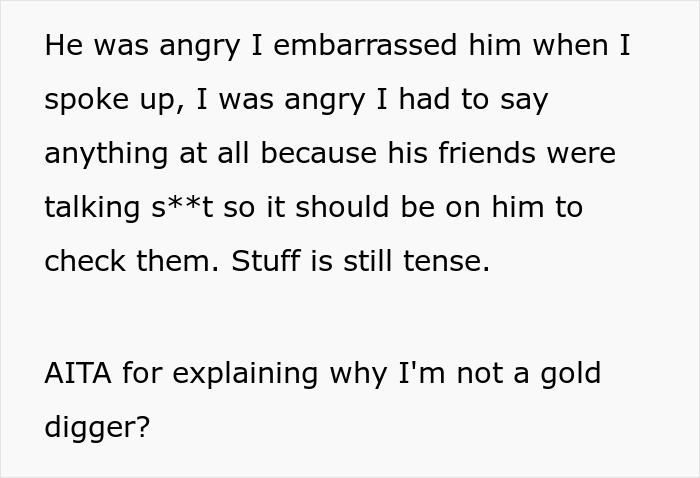 He was angry I embarrassed him when I spoke up, I was angry I had to say anything at all because his friends were talking s**t so it should be on him to check them. Stuff is still tense.

AITA for explaining why I'm not a gold digger?